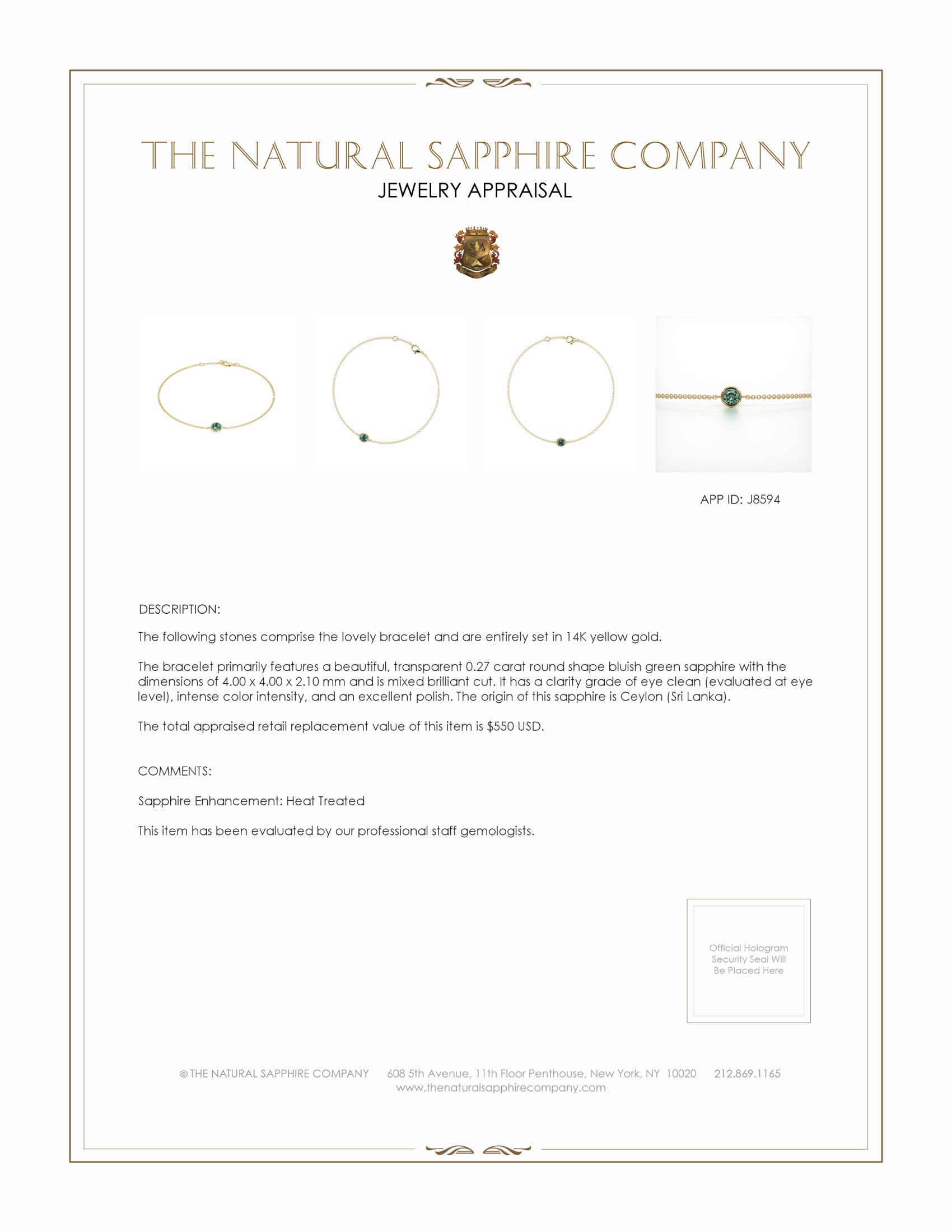 THE NATURAL SAPPHIRE COMPANY
JEWELRY APPRAISAL

APP ID: J8594

DESCRIPTION:

The following stones comprise the lovely bracelet and are entirely set in 14K yellow gold.

The bracelet primarily features a beautiful, transparent 0.27 carat round shape bluish green sapphire with the dimensions of 4.00 x 4.00 x 2.10 mm and is mixed brilliant cut. It has a clarity grade of eye clean (evaluated at eye level), intense color intensity, and an excellent polish. The origin of this sapphire is Ceylon (Sri Lanka).

The total appraised retail replacement value of this item is $550 USD.

COMMENTS:

Sapphire Enhancement: Heat Treated

This item has been evaluated by our professional staff gemologists.

Official Hologram Security Seal Will Be Placed Here

© THE NATURAL SAPPHIRE COMPANY 608 5th Avenue, 11th Floor Penthouse, New York, NY 10020 212.869.1165
www.thenaturalsapphirecompany.com